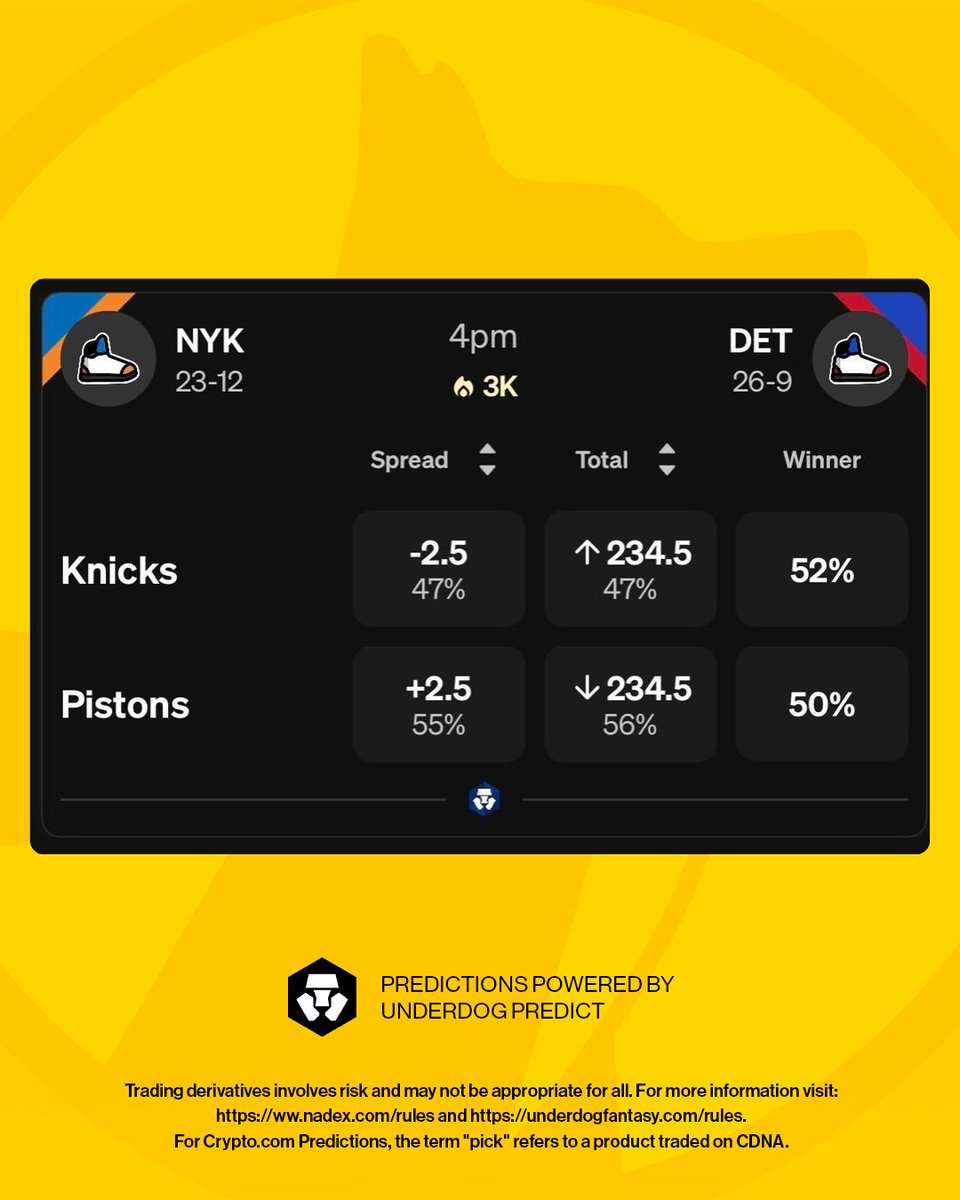 NYK
23-12

4pm
3K

DET
26-9

| | Spread | Total | Winner |
|---|---|---|---|
| Knicks | -2.5 47% | ↑ 234.5 47% | 52% |
| Pistons | +2.5 55% | ↓ 234.5 56% | 50% |

PREDICTIONS POWERED BY UNDERDOG PREDICT

Trading derivatives involves risk and may not be appropriate for all. For more information visit: https://ww.nadex.com/rules and https://underdogfantasy.com/rules.
For Crypto.com Predictions, the term "pick" refers to a product traded on CDNA.